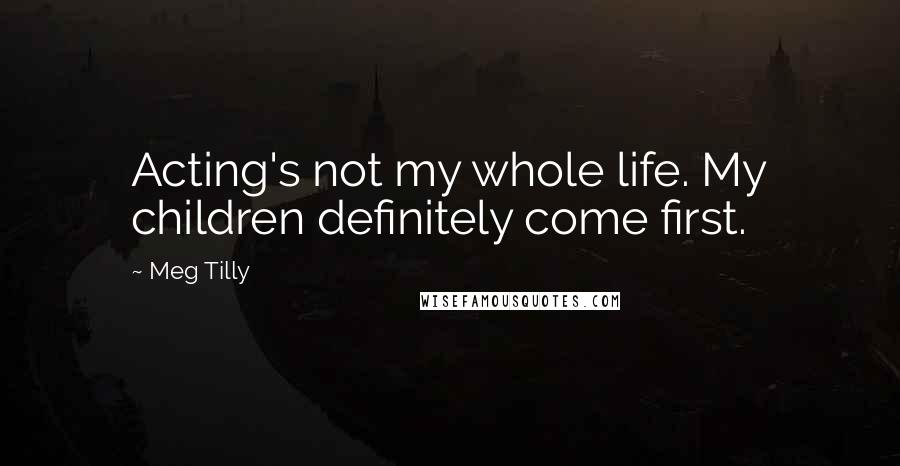 Acting's not my whole life. My children definitely come first.

~ Meg Tilly

WISEFAMOUSQUOTES.COM